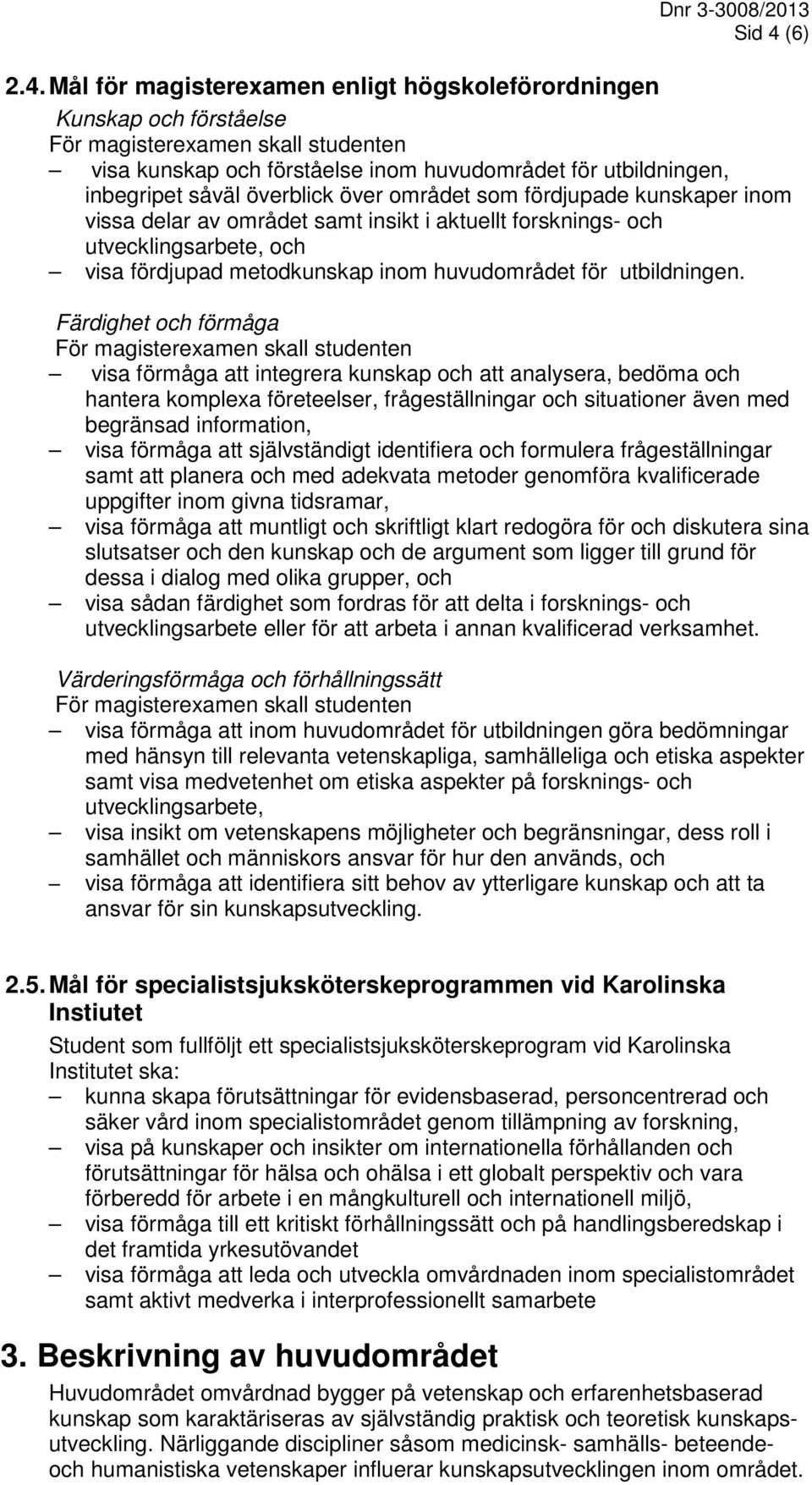 Dnr 3-3008/2013
Sid 4 (6)

2.4. Mål för magisterexamen enligt högskoleförordningen

Kunskap och förståelse
För magisterexamen skall studenten
– visa kunskap och förståelse inom huvudområdet för utbildningen, inbegripet såväl överblick över området som fördjupade kunskaper inom vissa delar av området samt insikt i aktuellt forsknings- och utvecklingsarbete, och
– visa fördjupad metodkunskap inom huvudområdet för utbildningen.

Färdighet och förmåga
För magisterexamen skall studenten
– visa förmåga att integrera kunskap och att analysera, bedöma och hantera komplexa företeelser, frågeställningar och situationer även med begränsad information,
– visa förmåga att självständigt identifiera och formulera frågeställningar samt att planera och med adekvata metoder genomföra kvalificerade uppgifter inom givna tidsramar,
– visa förmåga att muntligt och skriftligt klart redogöra för och diskutera sina slutsatser och den kunskap och de argument som ligger till grund för dessa i dialog med olika grupper, och
– visa sådan färdighet som fordras för att delta i forsknings- och utvecklingsarbete eller för att arbeta i annan kvalificerad verksamhet.

Värderingsförmåga och förhållningssätt
För magisterexamen skall studenten
– visa förmåga att inom huvudområdet för utbildningen göra bedömningar med hänsyn till relevanta vetenskapliga, samhälleliga och etiska aspekter samt visa medvetenhet om etiska aspekter på forsknings- och utvecklingsarbete,
– visa insikt om vetenskapens möjligheter och begränsningar, dess roll i samhället och människors ansvar för hur den används, och
– visa förmåga att identifiera sitt behov av ytterligare kunskap och att ta ansvar för sin kunskapsutveckling.

2.5. Mål för specialistsjuksköterskeprogrammen vid Karolinska Instiutet

Student som fullföljt ett specialistsjuksköterskeprogram vid Karolinska Institutet ska:
– kunna skapa förutsättningar för evidensbaserad, personcentrerad och säker vård inom specialistområdet genom tillämpning av forskning,
– visa på kunskaper och insikter om internationella förhållanden och förutsättningar för hälsa och ohälsa i ett globalt perspektiv och vara förberedd för arbete i en mångkulturell och internationell miljö,
– visa förmåga till ett kritiskt förhållningssätt och på handlingsberedskap i det framtida yrkesutövandet
– visa förmåga att leda och utveckla omvårdnaden inom specialistområdet samt aktivt medverka i interprofessionellt samarbete

3. Beskrivning av huvudområdet

Huvudområdet omvårdnad bygger på vetenskap och erfarenhetsbaserad kunskap som karaktäriseras av självständig praktisk och teoretisk kunskapsutveckling. Närliggande discipliner såsom medicinsk- samhälls- beteende- och humanistiska vetenskaper influerar kunskapsutvecklingen inom området.